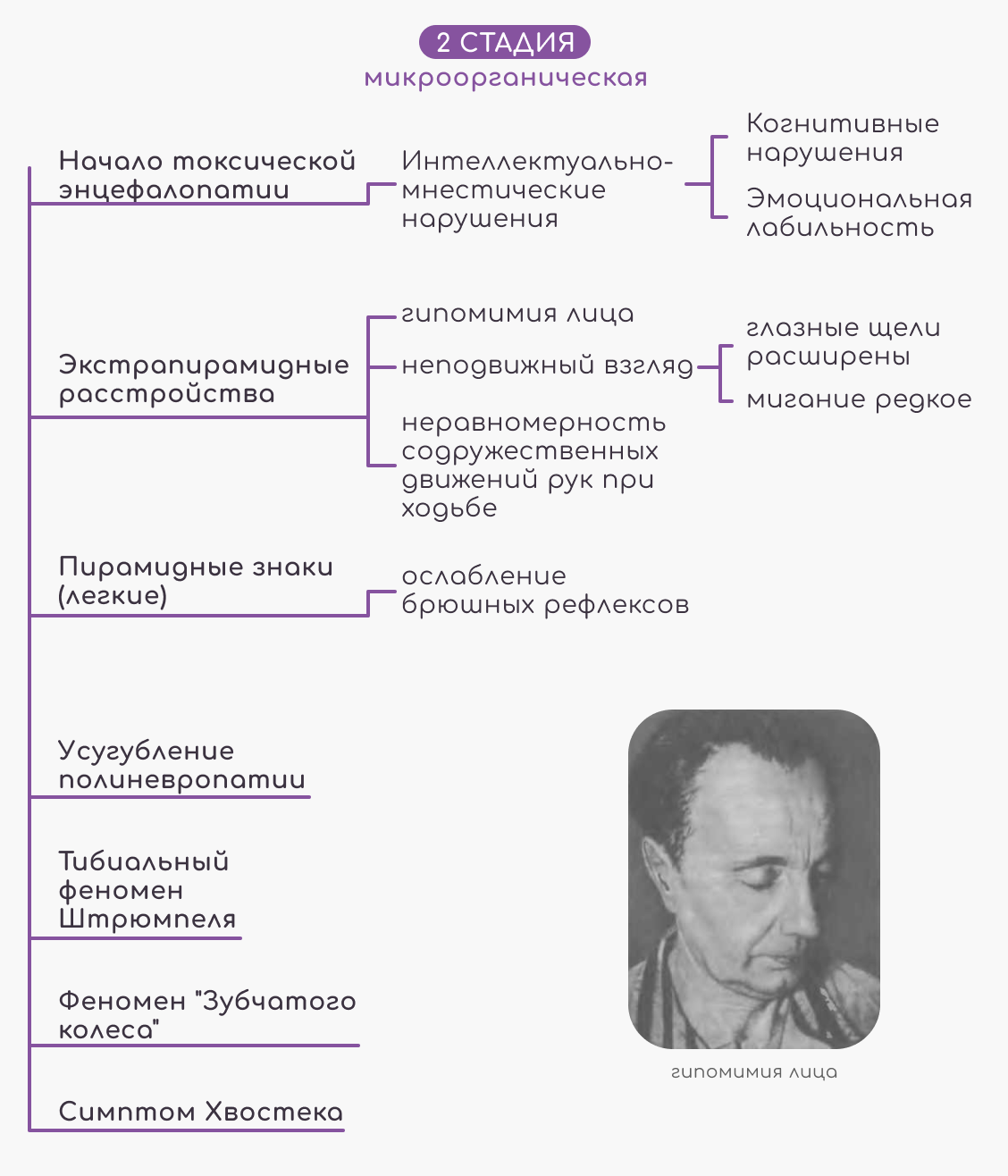 2 СТАДИЯ
микроорганическая

Начало токсической энцефалопатии

Интеллектуально-мнестические нарушения

Когнитивные нарушения

Эмоциональная лабильность

Экстрапирамидные расстройства

гипомимия лица

неподвижный взгляд

глазные щели расширены

мигание редкое

неравномерность содружественных движений рук при ходьбе

Пирамидные знаки (легкие)

ослабление брюшных рефлексов

Усугубление полиневропатии

Тибиальный феномен Штрюмпеля

Феномен "Зубчатого колеса"

Симптом Хвостека

гипомимия лица